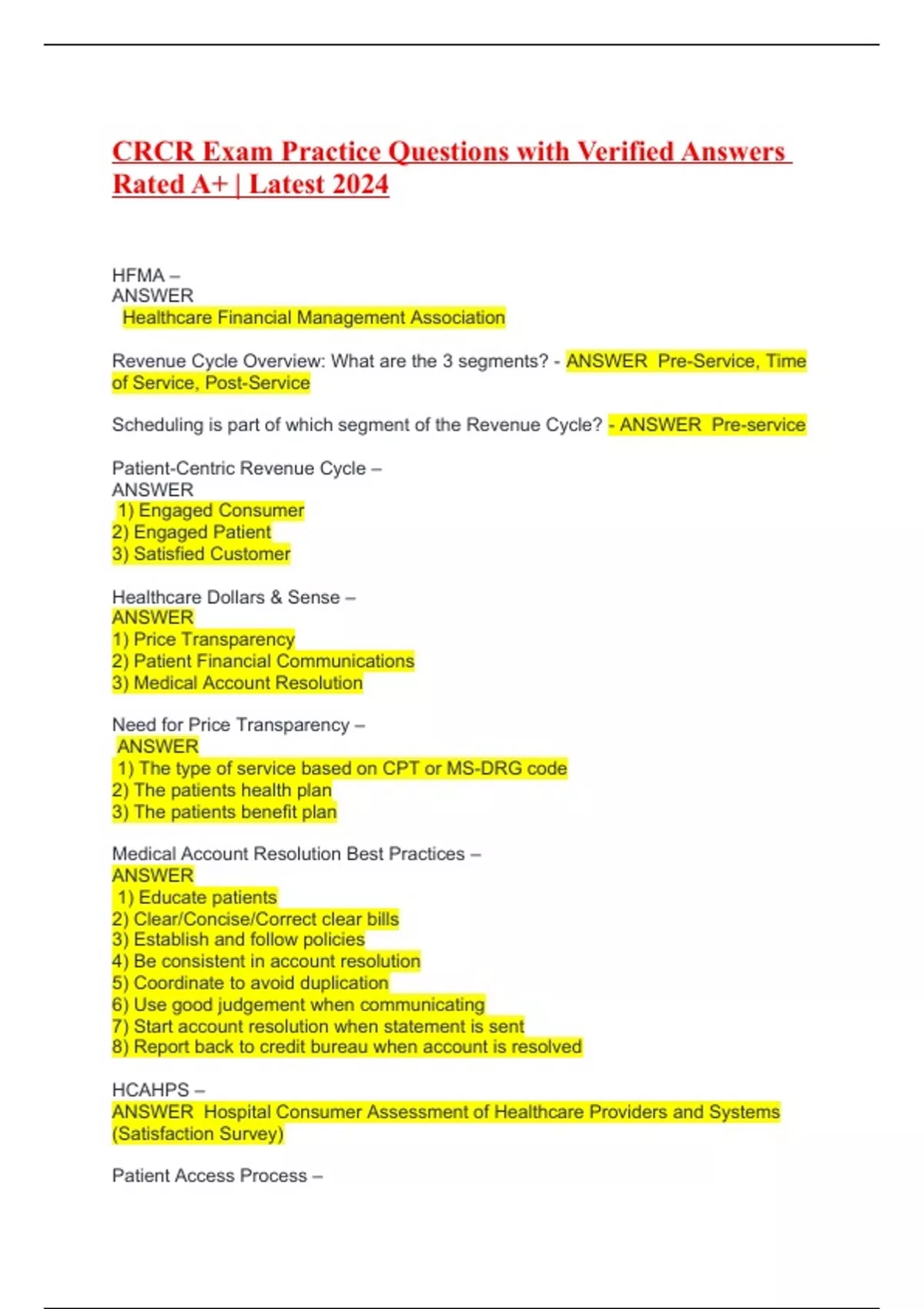 CRCR Exam Practice Questions with Verified Answers Rated A+ | Latest 2024

HFMA –
ANSWER
Healthcare Financial Management Association

Revenue Cycle Overview: What are the 3 segments? - ANSWER Pre-Service, Time of Service, Post-Service

Scheduling is part of which segment of the Revenue Cycle? - ANSWER Pre-service

Patient-Centric Revenue Cycle –
ANSWER
1) Engaged Consumer
2) Engaged Patient
3) Satisfied Customer

Healthcare Dollars & Sense –
ANSWER
1) Price Transparency
2) Patient Financial Communications
3) Medical Account Resolution

Need for Price Transparency –
ANSWER
1) The type of service based on CPT or MS-DRG code
2) The patients health plan
3) The patients benefit plan

Medical Account Resolution Best Practices –
ANSWER
1) Educate patients
2) Clear/Concise/Correct clear bills
3) Establish and follow policies
4) Be consistent in account resolution
5) Coordinate to avoid duplication
6) Use good judgement when communicating
7) Start account resolution when statement is sent
8) Report back to credit bureau when account is resolved

HCAHPS –
ANSWER Hospital Consumer Assessment of Healthcare Providers and Systems (Satisfaction Survey)

Patient Access Process –